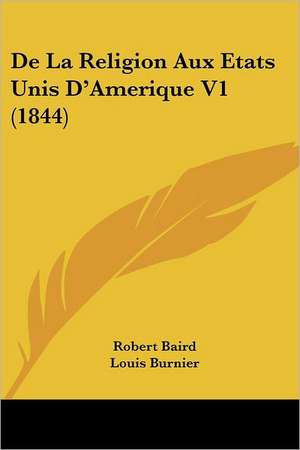 De La Religion Aux Etats Unis D'Amerique V1 (1844)

Robert Baird
Louis Burnier